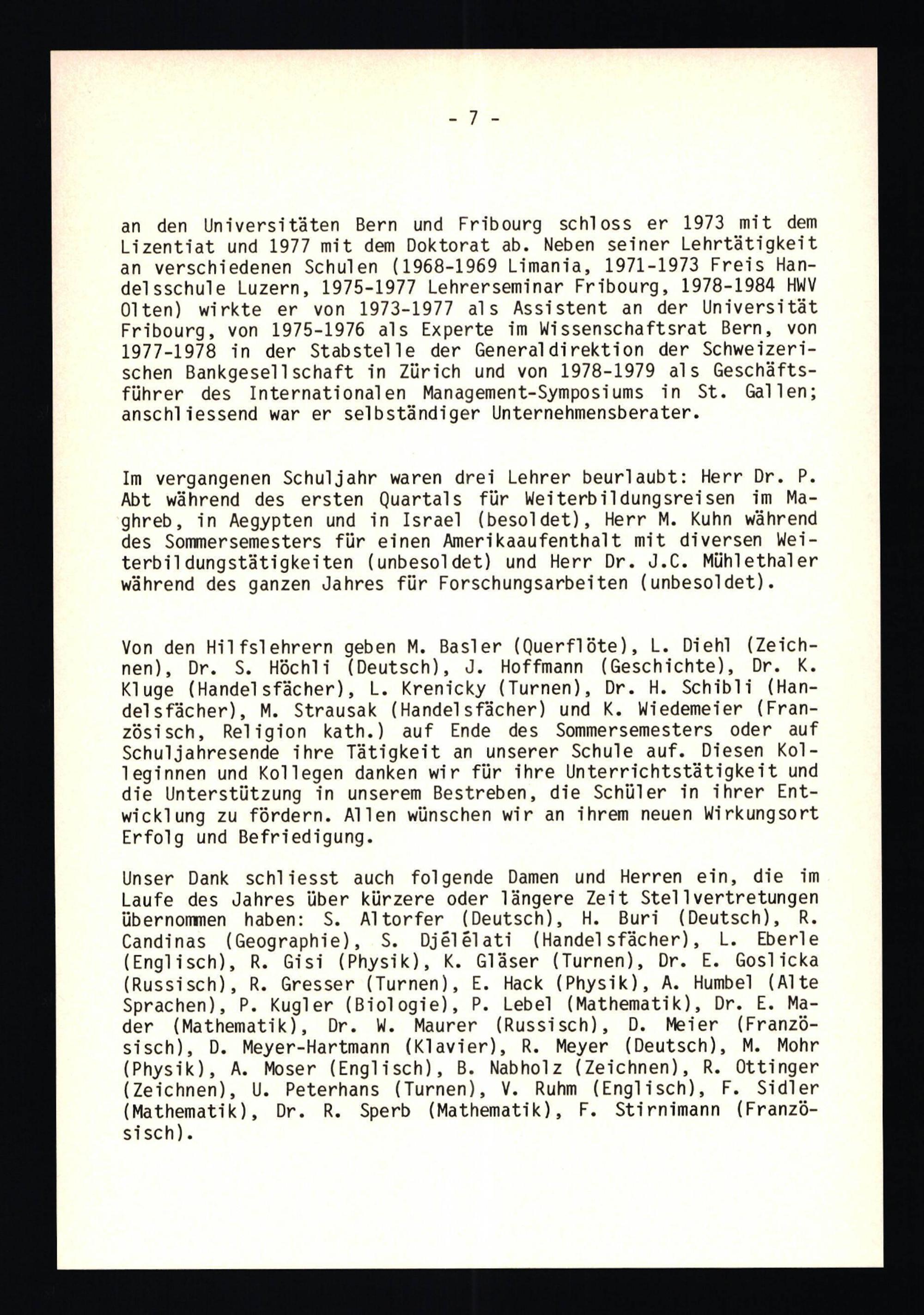 - 7 -

an den Universitäten Bern und Fribourg schloss er 1973 mit dem Lizentiat und 1977 mit dem Doktorat ab. Neben seiner Lehrtätigkeit an verschiedenen Schulen (1968-1969 Limania, 1971-1973 Freis Handelsschule Luzern, 1975-1977 Lehrerseminar Fribourg, 1978-1984 HWV Olten) wirkte er von 1973-1977 als Assistent an der Universität Fribourg, von 1975-1976 als Experte im Wissenschaftsrat Bern, von 1977-1978 in der Stabstelle der Generaldirektion der Schweizerischen Bankgesellschaft in Zürich und von 1978-1979 als Geschäftsführer des Internationalen Management-Symposiums in St. Gallen; anschliessend war er selbständiger Unternehmensberater.

Im vergangenen Schuljahr waren drei Lehrer beurlaubt: Herr Dr. P. Abt während des ersten Quartals für Weiterbildungsreisen im Maghreb, in Aegypten und in Israel (besoldet), Herr M. Kuhn während des Sommersemesters für einen Amerikaaufenthalt mit diversen Weiterbildungstätigkeiten (unbesoldet) und Herr Dr. J.C. Mühlethaler während des ganzen Jahres für Forschungsarbeiten (unbesoldet).

Von den Hilfslehrern geben M. Basler (Querflöte), L. Diehl (Zeichnen), Dr. S. Höchli (Deutsch), J. Hoffmann (Geschichte), Dr. K. Kluge (Handelsfächer), L. Krenicky (Turnen), Dr. H. Schibli (Handelsfächer), M. Strausak (Handelsfächer) und K. Wiedemeier (Französisch, Religion kath.) auf Ende des Sommersemesters oder auf Schuljahresende ihre Tätigkeit an unserer Schule auf. Diesen Kolleginnen und Kollegen danken wir für ihre Unterrichtstätigkeit und die Unterstützung in unserem Bestreben, die Schüler in ihrer Entwicklung zu fördern. Allen wünschen wir an ihrem neuen Wirkungsort Erfolg und Befriedigung.

Unser Dank schliesst auch folgende Damen und Herren ein, die im Laufe des Jahres über kürzere oder längere Zeit Stellvertretungen übernommen haben: S. Altorfer (Deutsch), H. Buri (Deutsch), R. Candinas (Geographie), S. Djélélati (Handelsfächer), L. Eberle (Englisch), R. Gisi (Physik), K. Gläser (Turnen), Dr. E. Goslicka (Russisch), R. Gresser (Turnen), E. Hack (Physik), A. Humbel (Alte Sprachen), P. Kugler (Biologie), P. Lebel (Mathematik), Dr. E. Mader (Mathematik), Dr. W. Maurer (Russisch), D. Meier (Französisch), D. Meyer-Hartmann (Klavier), R. Meyer (Deutsch), M. Mohr (Physik), A. Moser (Englisch), B. Nabholz (Zeichnen), R. Ottinger (Zeichnen), U. Peterhans (Turnen), V. Ruhm (Englisch), F. Sidler (Mathematik), Dr. R. Sperb (Mathematik), F. Stirnimann (Französisch).